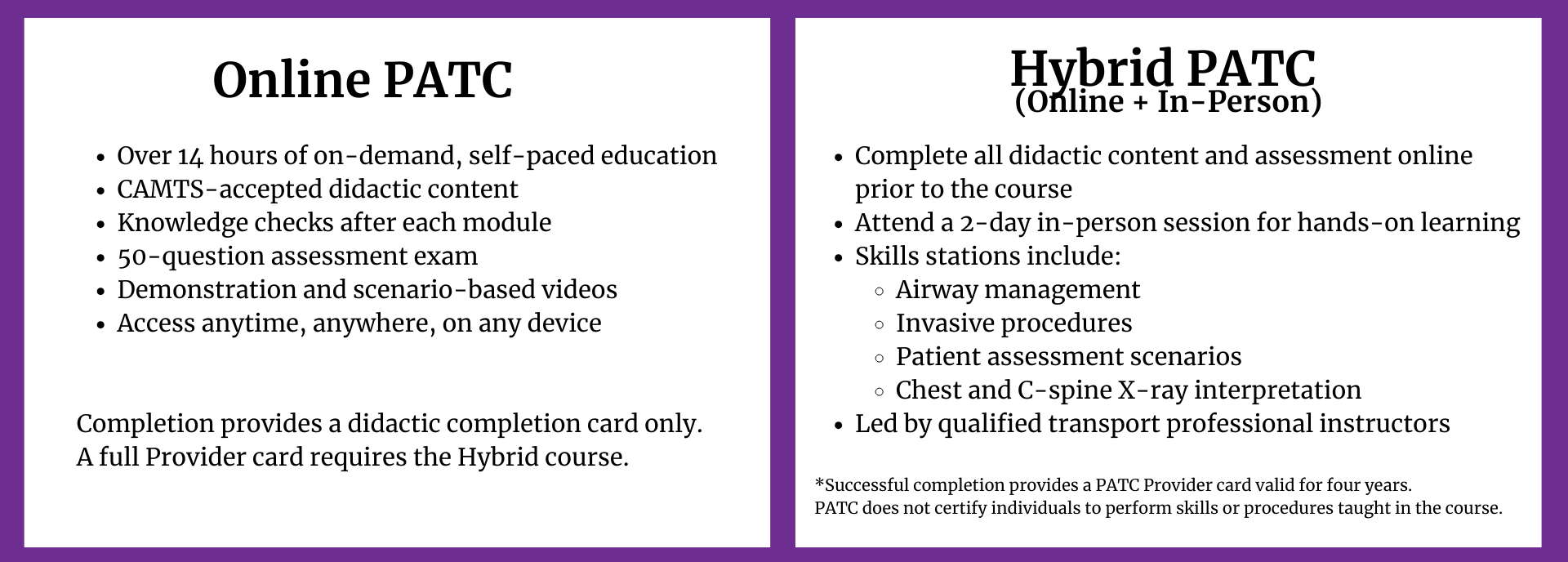 Online PATC

- Over 14 hours of on-demand, self-paced education
- CAMTS-accepted didactic content
- Knowledge checks after each module
- 50-question assessment exam
- Demonstration and scenario-based videos
- Access anytime, anywhere, on any device

Completion provides a didactic completion card only. A full Provider card requires the Hybrid course.

Hybrid PATC
(Online + In-Person)

- Complete all didactic content and assessment online prior to the course
- Attend a 2-day in-person session for hands-on learning
- Skills stations include:
  - Airway management
  - Invasive procedures
  - Patient assessment scenarios
  - Chest and C-spine X-ray interpretation
- Led by qualified transport professional instructors

*Successful completion provides a PATC Provider card valid for four years.
PATC does not certify individuals to perform skills or procedures taught in the course.